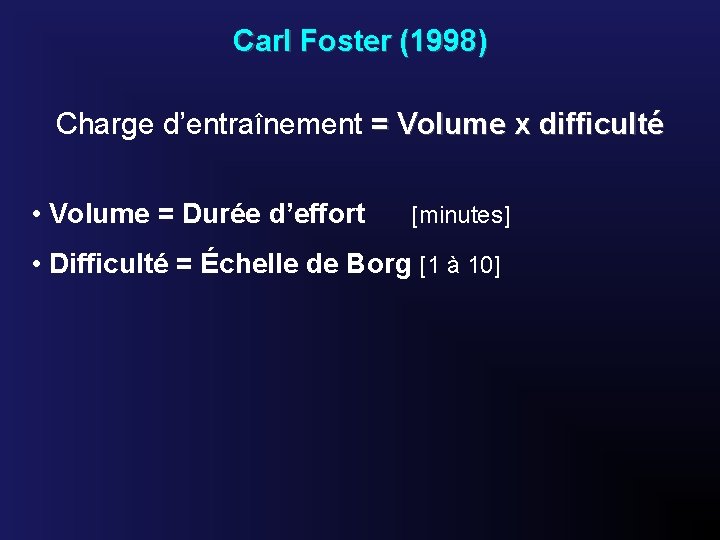 Carl Foster (1998)

Charge d’entraînement = Volume x difficulté

• Volume = Durée d’effort [minutes]

• Difficulté = Échelle de Borg [1 à 10]